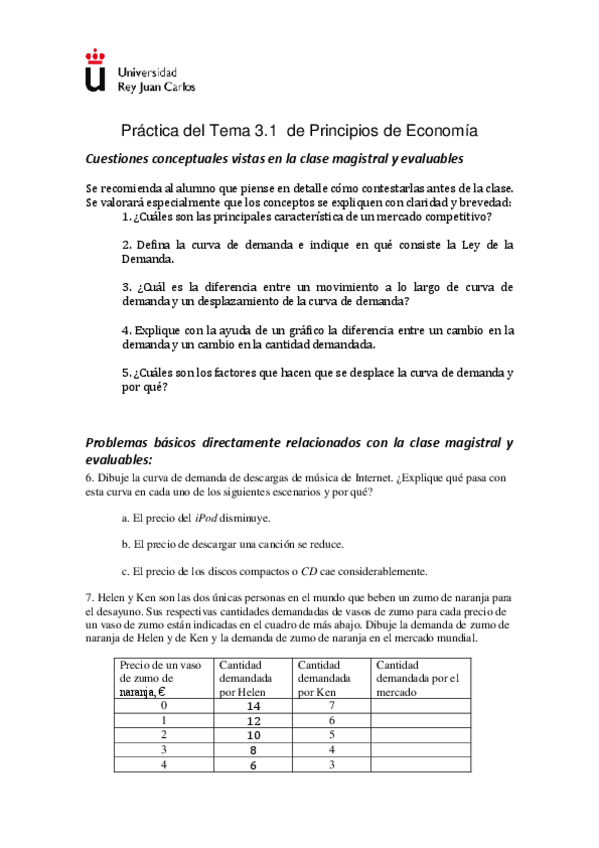 Universidad
Rey Juan Carlos

Práctica del Tema 3.1 de Principios de Economía

Cuestiones conceptuales vistas en la clase magistral y evaluables

Se recomienda al alumno que piense en detalle cómo contestarlas antes de la clase. Se valorará especialmente que los conceptos se expliquen con claridad y brevedad:

1. ¿Cuáles son las principales característica de un mercado competitivo?

2. Defina la curva de demanda e indique en qué consiste la Ley de la Demanda.

3. ¿Cuál es la diferencia entre un movimiento a lo largo de curva de demanda y un desplazamiento de la curva de demanda?

4. Explique con la ayuda de un gráfico la diferencia entre un cambio en la demanda y un cambio en la cantidad demandada.

5. ¿Cuáles son los factores que hacen que se desplace la curva de demanda y por qué?

Problemas básicos directamente relacionados con la clase magistral y evaluables:

6. Dibuje la curva de demanda de descargas de música de Internet. ¿Explique qué pasa con esta curva en cada uno de los siguientes escenarios y por qué?

a. El precio del iPod disminuye.

b. El precio de descargar una canción se reduce.

c. El precio de los discos compactos o CD cae considerablemente.

7. Helen y Ken son las dos únicas personas en el mundo que beben un zumo de naranja para el desayuno. Sus respectivas cantidades demandadas de vasos de zumo para cada precio de un vaso de zumo están indicadas en el cuadro de más abajo. Dibuje la demanda de zumo de naranja de Helen y de Ken y la demanda de zumo de naranja en el mercado mundial.

| Precio de un vaso de zumo de naranja, € | Cantidad demandada por Helen | Cantidad demandada por Ken | Cantidad demandada por el mercado |
|---|---|---|---|
| 0 | 14 | 7 | |
| 1 | 12 | 6 | |
| 2 | 10 | 5 | |
| 3 | 8 | 4 | |
| 4 | 6 | 3 | |